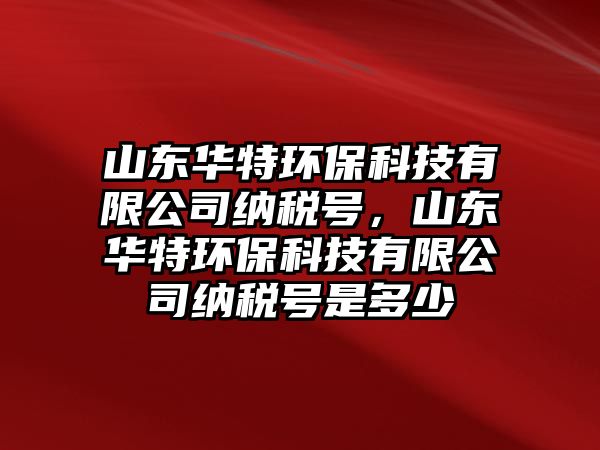 山东华特环保科技有限公司纳税号，山东华特环保科技有限公司纳税号是多少